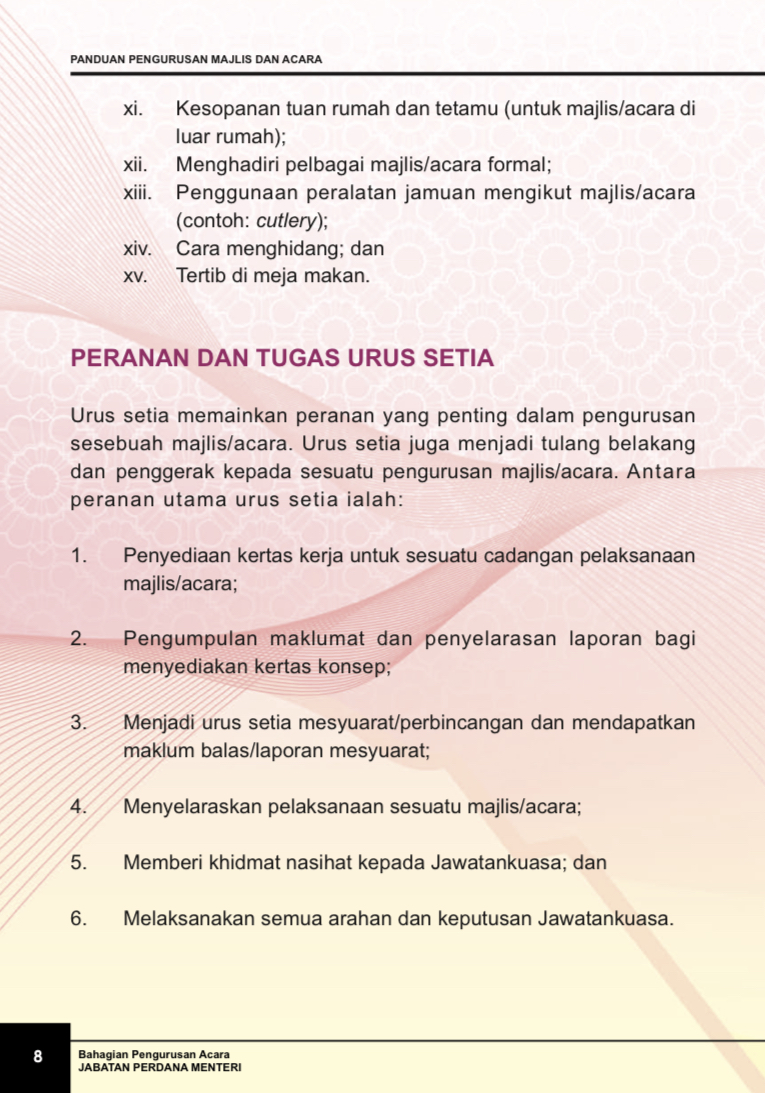 PANDUAN PENGURUSAN MAJLIS DAN ACARA

xi. Kesopanan tuan rumah dan tetamu (untuk majlis/acara di luar rumah);
xii. Menghadiri pelbagai majlis/acara formal;
xiii. Penggunaan peralatan jamuan mengikut majlis/acara (contoh: cutlery);
xiv. Cara menghidang; dan
xv. Tertib di meja makan.

PERANAN DAN TUGAS URUS SETIA

Urus setia memainkan peranan yang penting dalam pengurusan sesebuah majlis/acara. Urus setia juga menjadi tulang belakang dan penggerak kepada sesuatu pengurusan majlis/acara. Antara peranan utama urus setia ialah:

1. Penyediaan kertas kerja untuk sesuatu cadangan pelaksanaan majlis/acara;

2. Pengumpulan maklumat dan penyelarasan laporan bagi menyediakan kertas konsep;

3. Menjadi urus setia mesyuarat/perbincangan dan mendapatkan maklum balas/laporan mesyuarat;

4. Menyelaraskan pelaksanaan sesuatu majlis/acara;

5. Memberi khidmat nasihat kepada Jawatankuasa; dan

6. Melaksanakan semua arahan dan keputusan Jawatankuasa.

8

Bahagian Pengurusan Acara
JABATAN PERDANA MENTERI